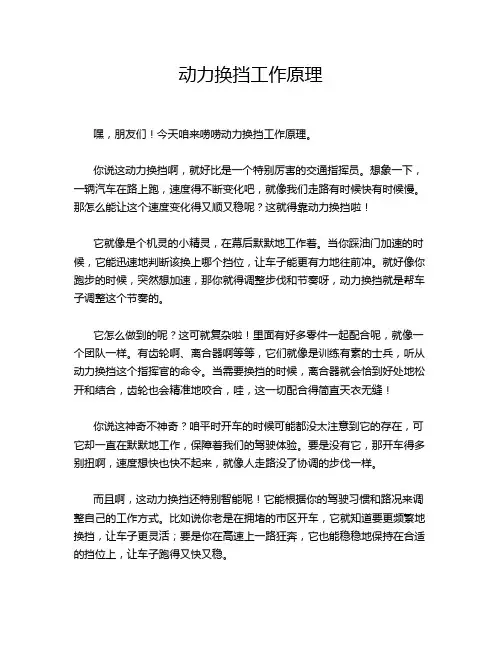 动力换挡工作原理

嘿，朋友们！今天咱来唠唠动力换挡工作原理。

你说这动力换挡啊，就好比是一个特别厉害的交通指挥员。想象一下，一辆汽车在路上跑，速度得不断变化吧，就像我们走路有时候快有时候慢。那怎么能让这个速度变化得又顺又稳呢？这就得靠动力换挡啦！

它就像是个机灵的小精灵，在幕后默默地工作着。当你踩油门加速的时候，它能迅速地判断该换上哪个挡位，让车子能更有力地往前冲。就好像你跑步的时候，突然想加速，那你就得调整步伐和节奏呀，动力换挡就是帮车子调整这个节奏的。

它怎么做到的呢？这可就复杂啦！里面有好多零件一起配合呢，就像一个团队一样。有齿轮啊、离合器啊等等，它们就像是训练有素的士兵，听从动力换挡这个指挥官的命令。当需要换挡的时候，离合器就会恰到好处地松开和结合，齿轮也会精准地咬合，哇，这一切配合得简直天衣无缝！

你说这神奇不神奇？咱平时开车的时候可能都没太注意到它的存在，可它却一直在默默地工作，保障着我们的驾驶体验。要是没有它，那开车得多别扭啊，速度想快也快不起来，就像人走路没了协调的步伐一样。

而且啊，这动力换挡还特别智能呢！它能根据你的驾驶习惯和路况来调整自己的工作方式。比如说你老是在拥堵的市区开车，它就知道要更频繁地换挡，让车子更灵活；要是你在高速上一路狂奔，它也能稳稳地保持在合适的挡位上，让车子跑得又快又稳。